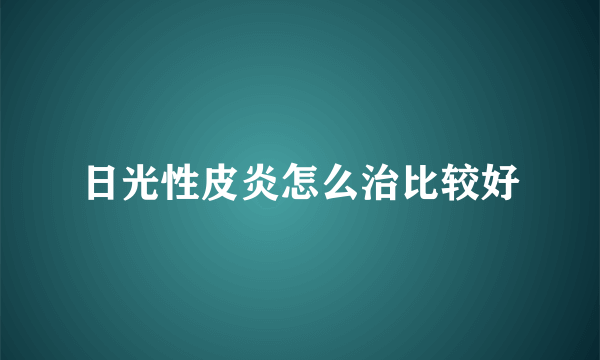 日光性皮炎怎么治比较好